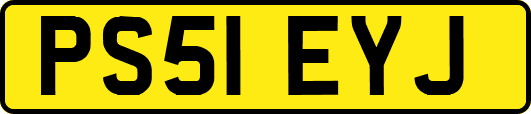 PS51 EYJ